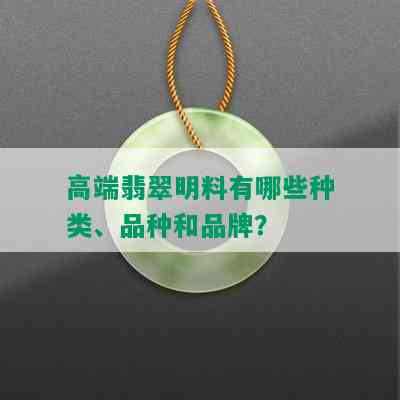 高端翡翠明料有哪些种类、品种和品牌？